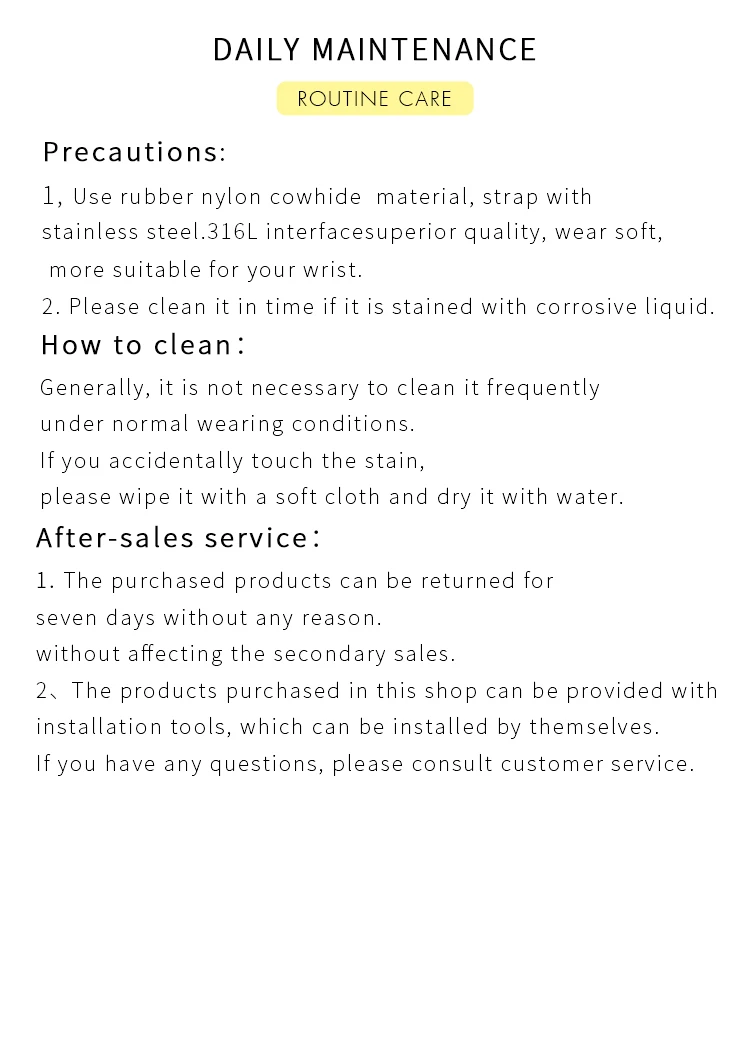 DAILY MAINTENANCE

ROUTINE CARE

Precautions:

1, Use rubber nylon cowhide material, strap with stainless steel.316L interfacesuperior quality, wear soft, more suitable for your wrist.

2. Please clean it in time if it is stained with corrosive liquid.

How to clean:

Generally, it is not necessary to clean it frequently under normal wearing conditions.
If you accidentally touch the stain, please wipe it with a soft cloth and dry it with water.

After-sales service:

1. The purchased products can be returned for seven days without any reason.
without affecting the secondary sales.
2、The products purchased in this shop can be provided with installation tools, which can be installed by themselves.
If you have any questions, please consult customer service.